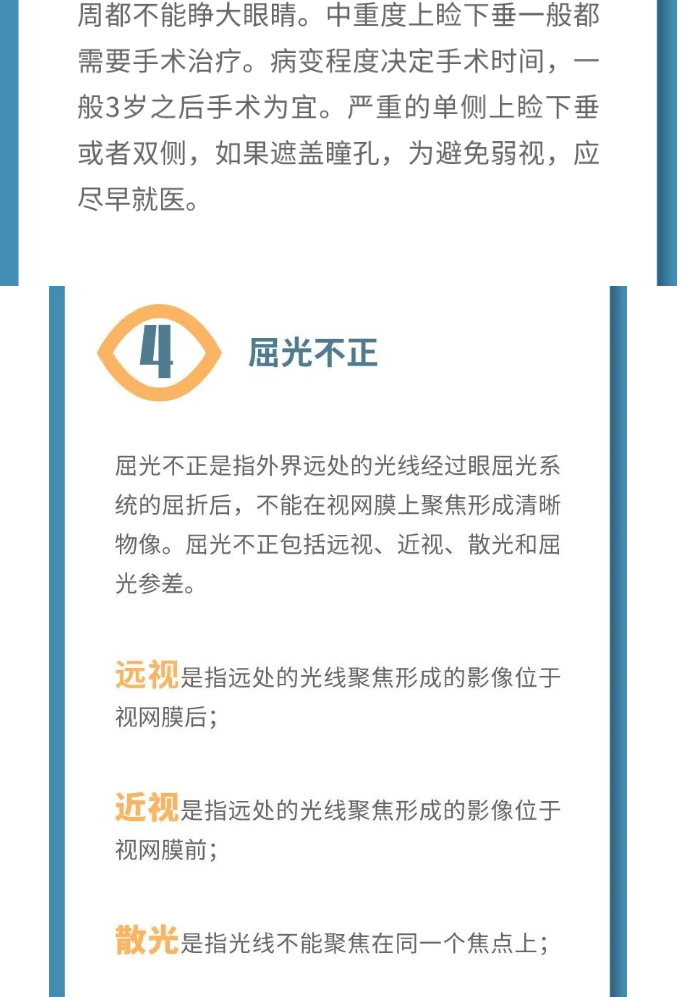 周都不能睁大眼睛。中重度上睑下垂一般都需要手术治疗。病变程度决定手术时间，一般3岁之后手术为宜。严重的单侧上睑下垂或者双侧，如果遮盖瞳孔，为避免弱视，应尽早就医。

4

屈光不正

屈光不正是指外界远处的光线经过眼屈光系统的屈折后，不能在视网膜上聚焦形成清晰物像。屈光不正包括远视、近视、散光和屈光参差。

远视是指远处的光线聚焦形成的影像位于视网膜后；

近视是指远处的光线聚焦形成的影像位于视网膜前；

散光是指光线不能聚焦在同一个焦点上；